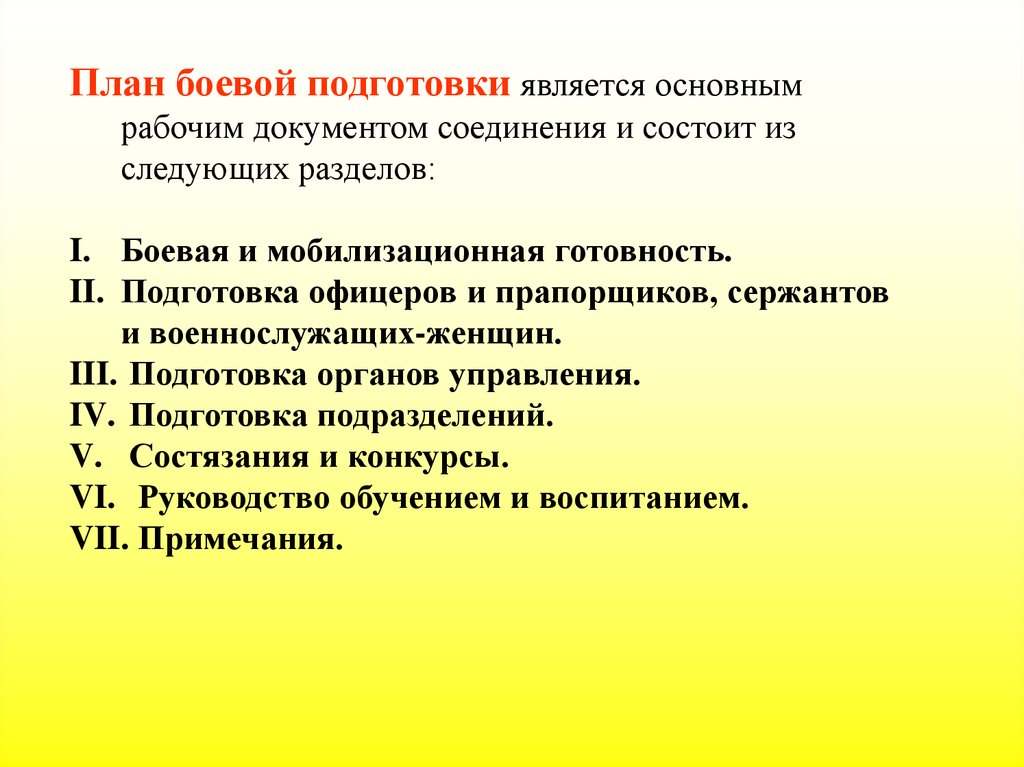 План боевой подготовки является основным рабочим документом соединения и состоит из следующих разделов:

I. Боевая и мобилизационная готовность.
II. Подготовка офицеров и прапорщиков, сержантов и военнослужащих-женщин.
III. Подготовка органов управления.
IV. Подготовка подразделений.
V. Состязания и конкурсы.
VI. Руководство обучением и воспитанием.
VII. Примечания.